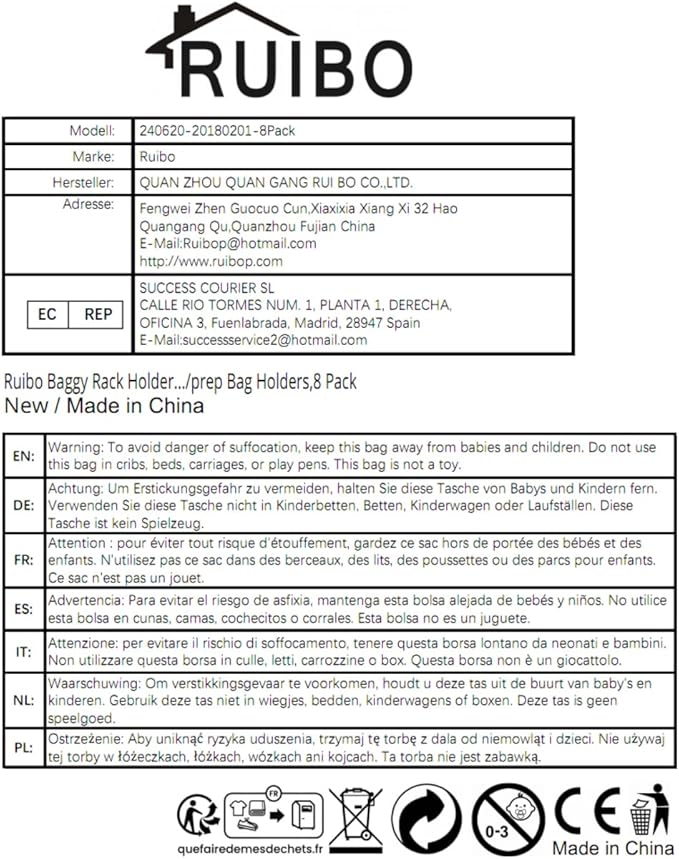 RUIBO

| Modell: | 240620-20180201-8Pack |
|---|---|
| Marke: | Ruibo |
| Hersteller: | QUAN ZHOU QUAN GANG RUI BO CO.,LTD. |
| Adresse: | Fengwei Zhen Guocuo Cun,Xiaxixia Xiang Xi 32 Hao Quangang Qu,Quanzhou Fujian China E-Mail:Ruibop@hotmail.com http://www.ruibop.com |
| EC REP | SUCCESS COURIER SL CALLE RIO TORMES NUM. 1, PLANTA 1, DERECHA, OFICINA 3, Fuenlabrada, Madrid, 28947 Spain E-Mail:successservice2@hotmail.com |

Ruibo Baggy Rack Holder.../prep Bag Holders,8 Pack
New / Made in China

| EN: | Warning: To avoid danger of suffocation, keep this bag away from babies and children. Do not use this bag in cribs, beds, carriages, or play pens. This bag is not a toy. |
|---|---|
| DE: | Achtung: Um Erstickungsgefahr zu vermeiden, halten Sie diese Tasche von Babys und Kindern fern. Verwenden Sie diese Tasche nicht in Kinderbetten, Betten, Kinderwagen oder Laufställen. Diese Tasche ist kein Spielzeug. |
| FR: | Attention : pour éviter tout risque d'étouffement, gardez ce sac hors de portée des bébés et des enfants. N'utilisez pas ce sac dans des berceaux, des lits, des poussettes ou des parcs pour enfants. Ce sac n'est pas un jouet. |
| ES: | Advertencia: Para evitar el riesgo de asfixia, mantenga esta bolsa alejada de bebés y niños. No utilice esta bolsa en cunas, camas, cochecitos o corrales. Esta bolsa no es un juguete. |
| IT: | Attenzione: per evitare il rischio di soffocamento, tenere questa borsa lontano da neonati e bambini. Non utilizzare questa borsa in culle, letti, carrozzine o box. Questa borsa non è un giocattolo. |
| NL: | Waarschuwing: Om verstikkingsgevaar te voorkomen, houdt u deze tas uit de buurt van baby's en kinderen. Gebruik deze tas niet in wiegjes, bedden, kinderwagens of boxen. Deze tas is geen speelgoed. |
| PL: | Ostrzeżenie: Aby uniknąć ryzyka uduszenia, trzymaj tę torbę z dala od niemowląt i dzieci. Nie używaj tej torby w łóżeczkach, łóżkach, wózkach ani kojcach. Ta torba nie jest zabawką. |

FR
quefairedemesdechets.fr
0-3
CE
Made in China